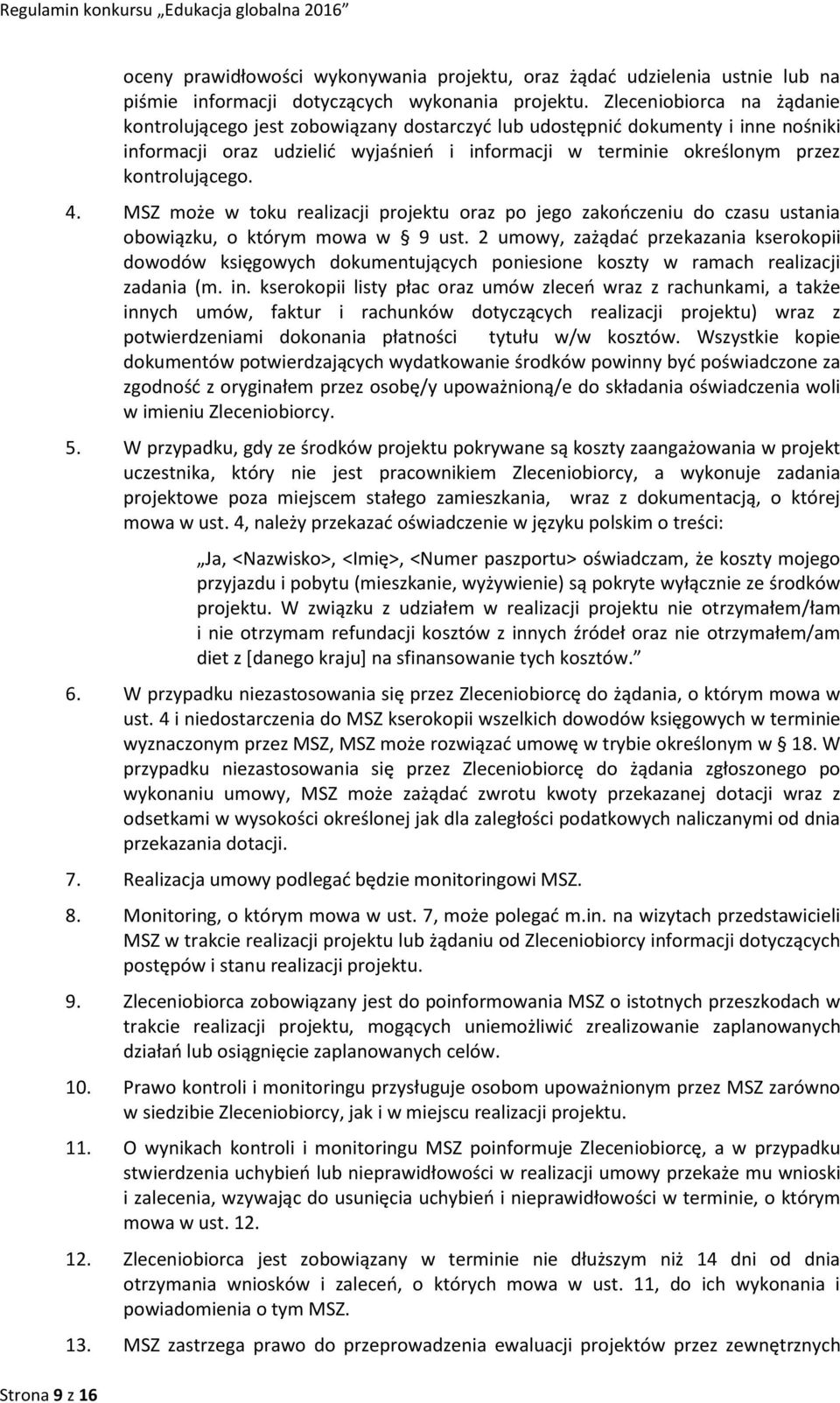 Regulamin konkursu „Edukacja globalna 2016”

oceny prawidłowości wykonywania projektu, oraz żądać udzielenia ustnie lub na piśmie informacji dotyczących wykonania projektu. Zleceniobiorca na żądanie kontrolującego jest zobowiązany dostarczyć lub udostępnić dokumenty i inne nośniki informacji oraz udzielić wyjaśnień i informacji w terminie określonym przez kontrolującego.

4. MSZ może w toku realizacji projektu oraz po jego zakończeniu do czasu ustania obowiązku, o którym mowa w § 9 ust. 2 umowy, zażądać przekazania kserokopii dowodów księgowych dokumentujących poniesione koszty w ramach realizacji zadania (m. in. kserokopii listy płac oraz umów zleceń wraz z rachunkami, a także innych umów, faktur i rachunków dotyczących realizacji projektu) wraz z potwierdzeniami dokonania płatności tytułu w/w kosztów. Wszystkie kopie dokumentów potwierdzających wydatkowanie środków powinny być poświadczone za zgodność z oryginałem przez osobę/y upoważnioną/e do składania oświadczenia woli w imieniu Zleceniobiorcy.

5. W przypadku, gdy ze środków projektu pokrywane są koszty zaangażowania w projekt uczestnika, który nie jest pracownikiem Zleceniobiorcy, a wykonuje zadania projektowe poza miejscem stałego zamieszkania, wraz z dokumentacją, o której mowa w ust. 4, należy przekazać oświadczenie w języku polskim o treści:

„Ja, <Nazwisko>, <Imię>, <Numer paszportu> oświadczam, że koszty mojego przyjazdu i pobytu (mieszkanie, wyżywienie) są pokryte wyłącznie ze środków projektu. W związku z udziałem w realizacji projektu nie otrzymałem/łam i nie otrzymam refundacji kosztów z innych źródeł oraz nie otrzymałem/am diet z [danego kraju] na sfinansowanie tych kosztów.”

6. W przypadku niezastosowania się przez Zleceniobiorcę do żądania, o którym mowa w ust. 4 i niedostarczenia do MSZ kserokopii wszelkich dowodów księgowych w terminie wyznaczonym przez MSZ, MSZ może rozwiązać umowę w trybie określonym w § 18. W przypadku niezastosowania się przez Zleceniobiorcę do żądania zgłoszonego po wykonaniu umowy, MSZ może zażądać zwrotu kwoty przekazanej dotacji wraz z odsetkami w wysokości określonej jak dla zaległości podatkowych naliczanymi od dnia przekazania dotacji.

7. Realizacja umowy podlegać będzie monitoringowi MSZ.

8. Monitoring, o którym mowa w ust. 7, może polegać m.in. na wizytach przedstawicieli MSZ w trakcie realizacji projektu lub żądaniu od Zleceniobiorcy informacji dotyczących postępów i stanu realizacji projektu.

9. Zleceniobiorca zobowiązany jest do poinformowania MSZ o istotnych przeszkodach w trakcie realizacji projektu, mogących uniemożliwić zrealizowanie zaplanowanych działań lub osiągnięcie zaplanowanych celów.

10. Prawo kontroli i monitoringu przysługuje osobom upoważnionym przez MSZ zarówno w siedzibie Zleceniobiorcy, jak i w miejscu realizacji projektu.

11. O wynikach kontroli i monitoringu MSZ poinformuje Zleceniobiorcę, a w przypadku stwierdzenia uchybień lub nieprawidłowości w realizacji umowy przekaże mu wnioski i zalecenia, wzywając do usunięcia uchybień i nieprawidłowości w terminie, o którym mowa w ust. 12.

12. Zleceniobiorca jest zobowiązany w terminie nie dłuższym niż 14 dni od dnia otrzymania wniosków i zaleceń, o których mowa w ust. 11, do ich wykonania i powiadomienia o tym MSZ.

13. MSZ zastrzega prawo do przeprowadzenia ewaluacji projektów przez zewnętrznych

Strona 9 z 16